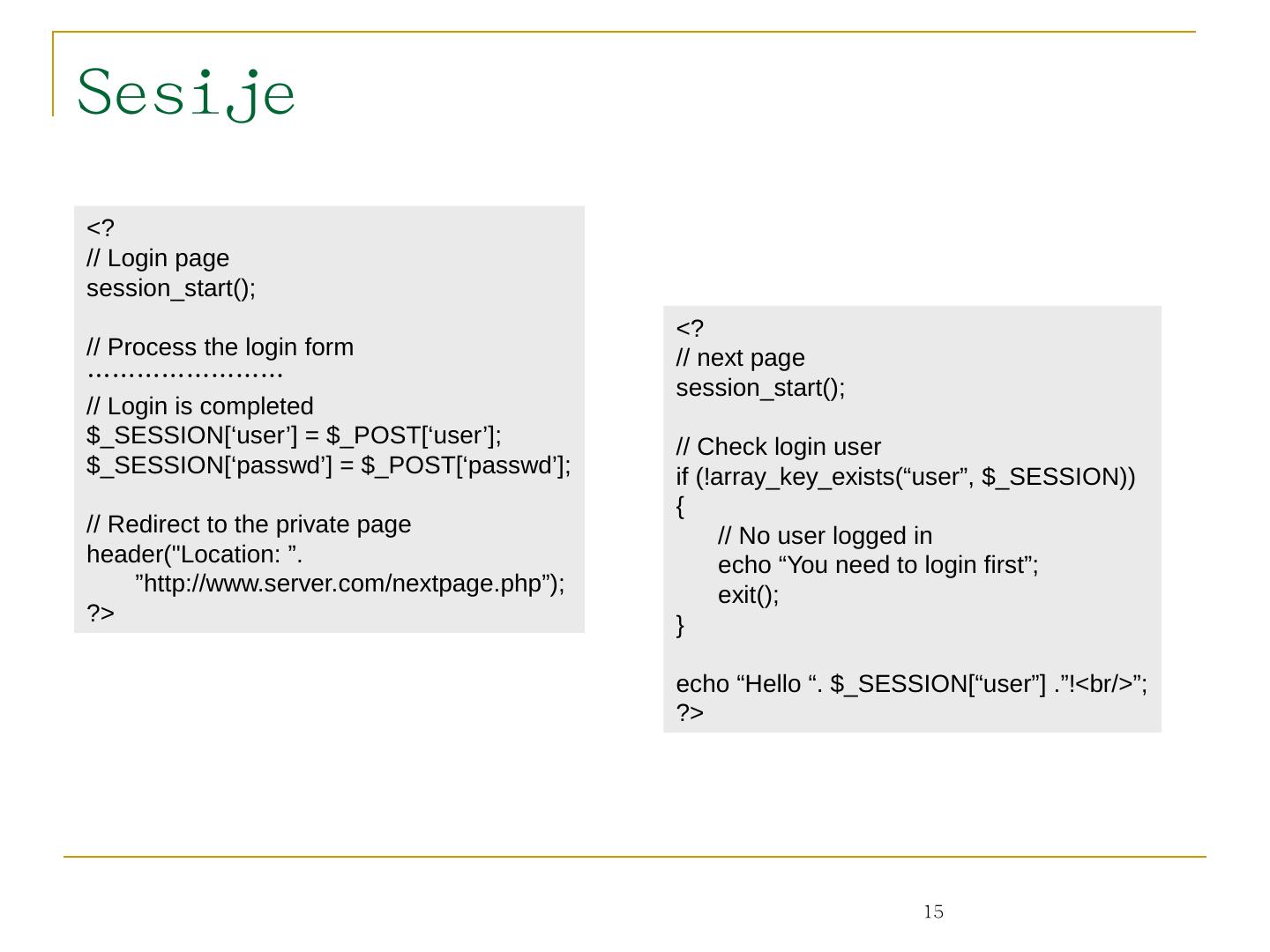 Sesije

<?
// Login page
session_start();

// Process the login form
……………………
// Login is completed
$_SESSION[‘user’] = $_POST[‘user’];
$_SESSION[‘passwd’] = $_POST[‘passwd’];

// Redirect to the private page
header("Location: ”.
”http://www.server.com/nextpage.php”);
?>

<?
// next page
session_start();

// Check login user
if (!array_key_exists(“user”, $_SESSION))
{
// No user logged in
echo “You need to login first”;
exit();
}

echo “Hello “. $_SESSION[“user”] .”!<br/>”;
?>

15